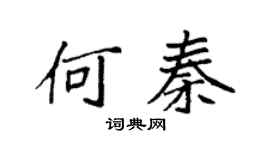 何秦

词典网